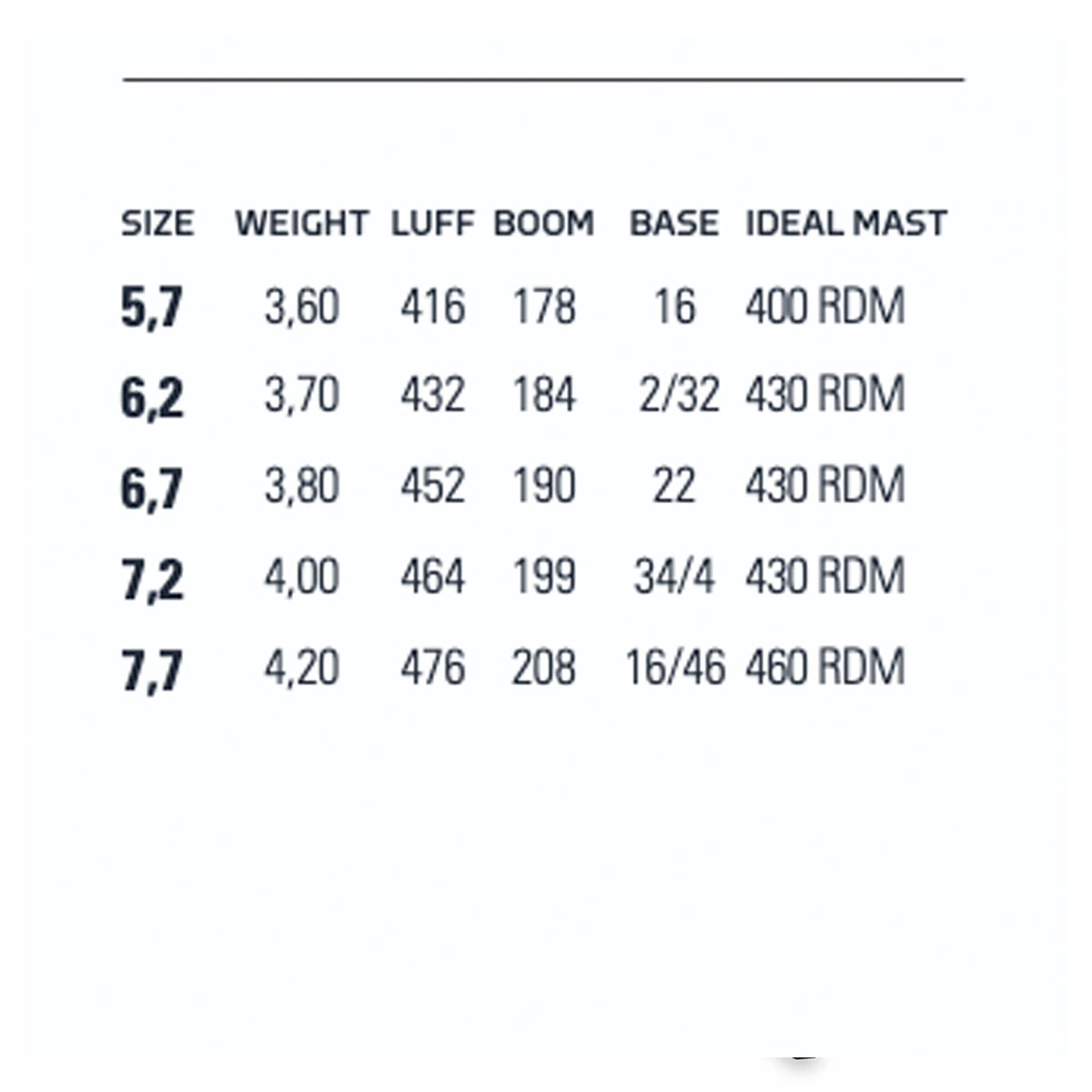 | SIZE | WEIGHT | LUFF | BOOM | BASE | IDEAL MAST |
|---|---|---|---|---|---|
| 5,7 | 3,60 | 416 | 178 | 16 | 400 RDM |
| 6,2 | 3,70 | 432 | 184 | 2/32 | 430 RDM |
| 6,7 | 3,80 | 452 | 190 | 22 | 430 RDM |
| 7,2 | 4,00 | 464 | 199 | 34/4 | 430 RDM |
| 7,7 | 4,20 | 476 | 208 | 16/46 | 460 RDM |